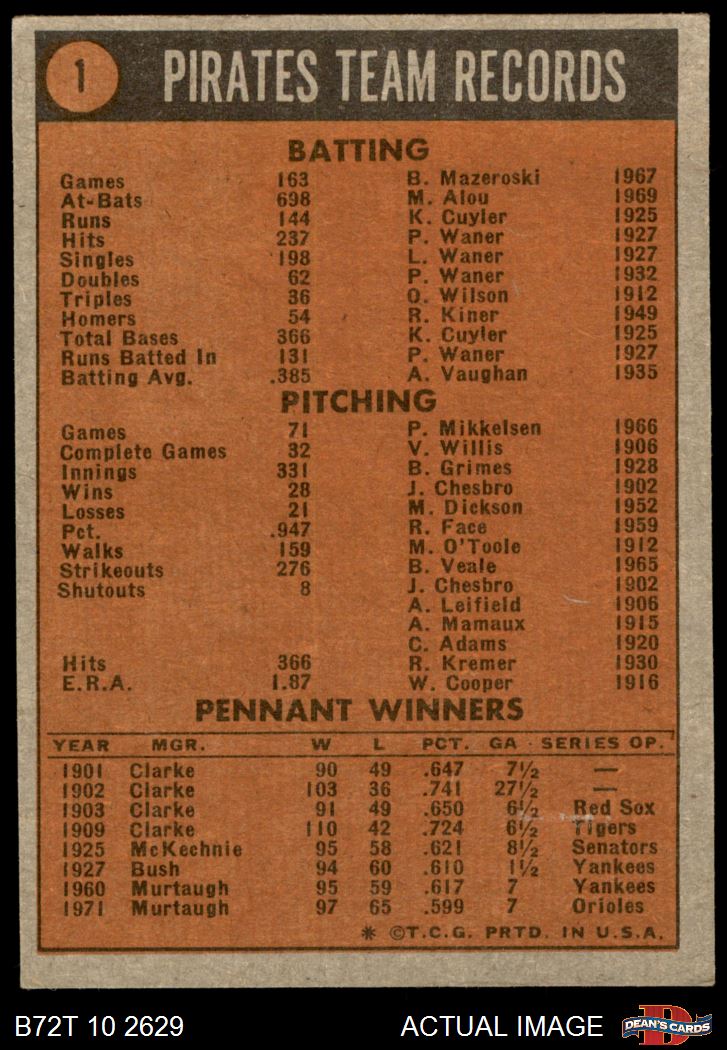 1 PIRATES TEAM RECORDS

BATTING

| | | | |
|---|---|---|---|
| Games | 163 | B. Mazeroski | 1967 |
| At-Bats | 698 | M. Alou | 1969 |
| Runs | 144 | K. Cuyler | 1925 |
| Hits | 237 | P. Waner | 1927 |
| Singles | 198 | L. Waner | 1927 |
| Doubles | 62 | P. Waner | 1932 |
| Triples | 36 | O. Wilson | 1912 |
| Homers | 54 | R. Kiner | 1949 |
| Total Bases | 366 | K. Cuyler | 1925 |
| Runs Batted In | 131 | P. Waner | 1927 |
| Batting Avg. | .385 | A. Vaughan | 1935 |

PITCHING

| | | | |
|---|---|---|---|
| Games | 71 | P. Mikkelsen | 1966 |
| Complete Games | 32 | V. Willis | 1906 |
| Innings | 331 | B. Grimes | 1928 |
| Wins | 28 | J. Chesbro | 1902 |
| Losses | 21 | M. Dickson | 1952 |
| Pct. | .947 | R. Face | 1959 |
| Walks | 159 | M. O'Toole | 1912 |
| Strikeouts | 276 | B. Veale | 1965 |
| Shutouts | 8 | J. Chesbro | 1902 |
| | | A. Leifield | 1906 |
| | | A. Mamaux | 1915 |
| | | C. Adams | 1920 |
| Hits | 366 | R. Kremer | 1930 |
| E.R.A. | 1.87 | W. Cooper | 1916 |

PENNANT WINNERS

| YEAR | MGR. | W | L | PCT. | GA | SERIES OP. |
|---|---|---|---|---|---|---|
| 1901 | Clarke | 90 | 49 | .647 | 7½ | — |
| 1902 | Clarke | 103 | 36 | .741 | 27½ | — |
| 1903 | Clarke | 91 | 49 | .650 | 6½ | Red Sox |
| 1909 | Clarke | 110 | 42 | .724 | 6½ | Tigers |
| 1925 | McKechnie | 95 | 58 | .621 | 8½ | Senators |
| 1927 | Bush | 94 | 60 | .610 | 1½ | Yankees |
| 1960 | Murtaugh | 95 | 59 | .617 | 7 | Yankees |
| 1971 | Murtaugh | 97 | 65 | .599 | 7 | Orioles |

* ©T.C.G. PRTD. IN U.S.A.

B72T 10 2629 ACTUAL IMAGE DEAN'S CARDS